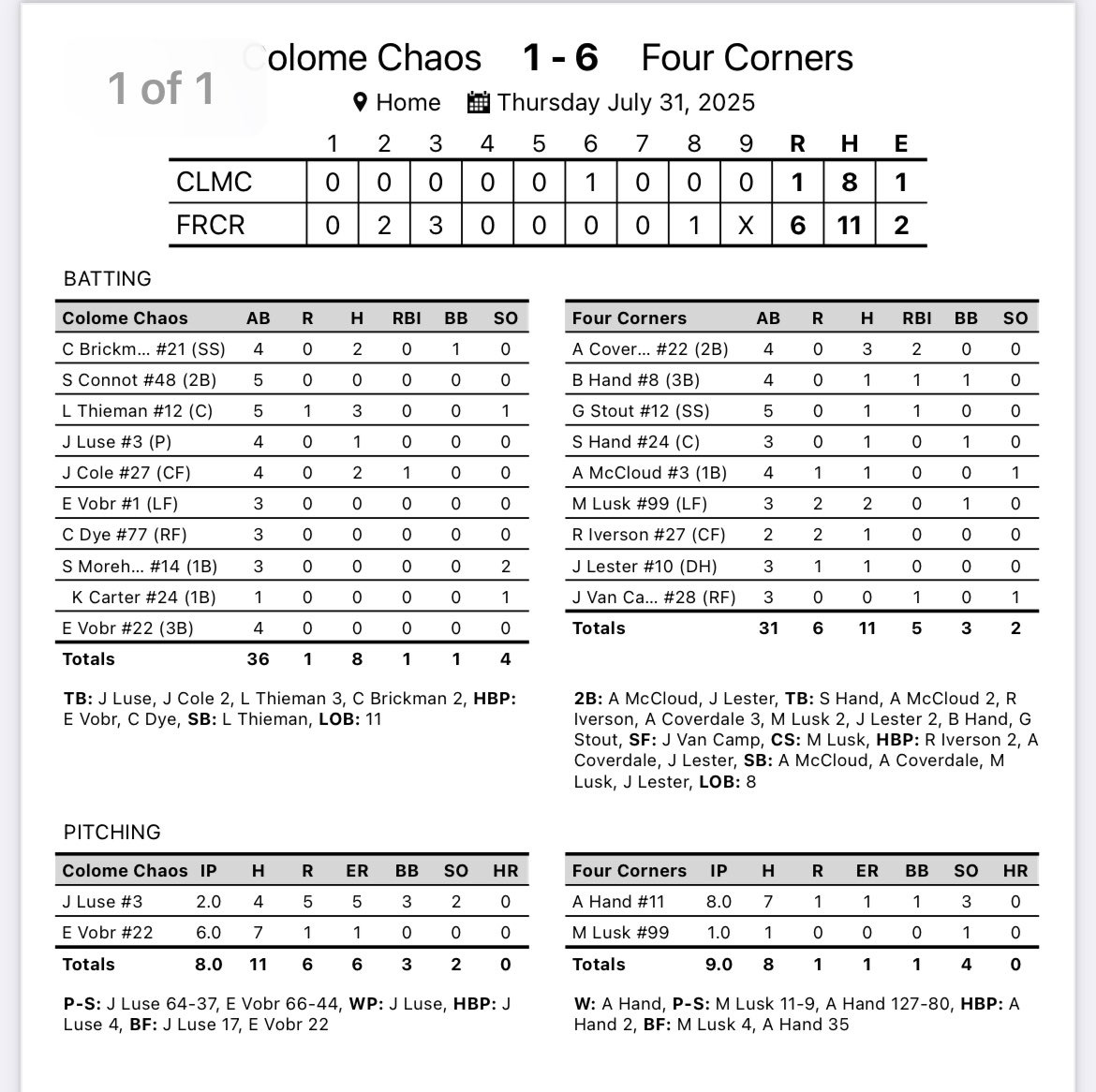 1 of 1

olome Chaos 1 - 6 Four Corners

Home Thursday July 31, 2025

| | 1 | 2 | 3 | 4 | 5 | 6 | 7 | 8 | 9 | R | H | E |
|---|---|---|---|---|---|---|---|---|---|---|---|---|
| CLMC | 0 | 0 | 0 | 0 | 0 | 1 | 0 | 0 | 0 | 1 | 8 | 1 |
| FRCR | 0 | 2 | 3 | 0 | 0 | 0 | 0 | 1 | X | 6 | 11 | 2 |

BATTING

| Colome Chaos | AB | R | H | RBI | BB | SO |
|---|---|---|---|---|---|---|
| C Brickm... #21 (SS) | 4 | 0 | 2 | 0 | 1 | 0 |
| S Connot #48 (2B) | 5 | 0 | 0 | 0 | 0 | 0 |
| L Thieman #12 (C) | 5 | 1 | 3 | 0 | 0 | 1 |
| J Luse #3 (P) | 4 | 0 | 1 | 0 | 0 | 0 |
| J Cole #27 (CF) | 4 | 0 | 2 | 1 | 0 | 0 |
| E Vobr #1 (LF) | 3 | 0 | 0 | 0 | 0 | 0 |
| C Dye #77 (RF) | 3 | 0 | 0 | 0 | 0 | 0 |
| S Moreh... #14 (1B) | 3 | 0 | 0 | 0 | 0 | 2 |
| K Carter #24 (1B) | 1 | 0 | 0 | 0 | 0 | 1 |
| E Vobr #22 (3B) | 4 | 0 | 0 | 0 | 0 | 0 |
| Totals | 36 | 1 | 8 | 1 | 1 | 4 |

TB: J Luse, J Cole 2, L Thieman 3, C Brickman 2, HBP: E Vobr, C Dye, SB: L Thieman, LOB: 11

| Four Corners | AB | R | H | RBI | BB | SO |
|---|---|---|---|---|---|---|
| A Cover... #22 (2B) | 4 | 0 | 3 | 2 | 0 | 0 |
| B Hand #8 (3B) | 4 | 0 | 1 | 1 | 1 | 0 |
| G Stout #12 (SS) | 5 | 0 | 1 | 1 | 0 | 0 |
| S Hand #24 (C) | 3 | 0 | 1 | 0 | 1 | 0 |
| A McCloud #3 (1B) | 4 | 1 | 1 | 0 | 0 | 1 |
| M Lusk #99 (LF) | 3 | 2 | 2 | 0 | 1 | 0 |
| R Iverson #27 (CF) | 2 | 2 | 1 | 0 | 0 | 0 |
| J Lester #10 (DH) | 3 | 1 | 1 | 0 | 0 | 0 |
| J Van Ca... #28 (RF) | 3 | 0 | 0 | 1 | 0 | 1 |
| Totals | 31 | 6 | 11 | 5 | 3 | 2 |

2B: A McCloud, J Lester, TB: S Hand, A McCloud 2, R Iverson, A Coverdale 3, M Lusk 2, J Lester 2, B Hand, G Stout, SF: J Van Camp, CS: M Lusk, HBP: R Iverson 2, A Coverdale, J Lester, SB: A McCloud, A Coverdale, M Lusk, J Lester, LOB: 8

PITCHING

| Colome Chaos | IP | H | R | ER | BB | SO | HR |
|---|---|---|---|---|---|---|---|
| J Luse #3 | 2.0 | 4 | 5 | 5 | 3 | 2 | 0 |
| E Vobr #22 | 6.0 | 7 | 1 | 1 | 0 | 0 | 0 |
| Totals | 8.0 | 11 | 6 | 6 | 3 | 2 | 0 |

P-S: J Luse 64-37, E Vobr 66-44, WP: J Luse, HBP: J Luse 4, BF: J Luse 17, E Vobr 22

| Four Corners | IP | H | R | ER | BB | SO | HR |
|---|---|---|---|---|---|---|---|
| A Hand #11 | 8.0 | 7 | 1 | 1 | 1 | 3 | 0 |
| M Lusk #99 | 1.0 | 1 | 0 | 0 | 0 | 1 | 0 |
| Totals | 9.0 | 8 | 1 | 1 | 1 | 4 | 0 |

W: A Hand, P-S: M Lusk 11-9, A Hand 127-80, HBP: A Hand 2, BF: M Lusk 4, A Hand 35